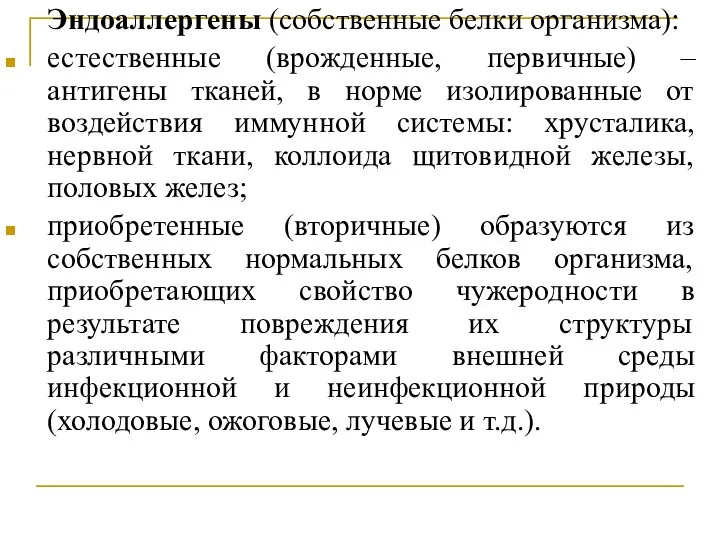 Эндоаллергены (собственные белки организма):

естественные (врожденные, первичные) – антигены тканей, в норме изолированные от воздействия иммунной системы: хрусталика, нервной ткани, коллоида щитовидной железы, половых желез;

приобретенные (вторичные) образуются из собственных нормальных белков организма, приобретающих свойство чужеродности в результате повреждения их структуры различными факторами внешней среды инфекционной и неинфекционной природы (холодовые, ожоговые, лучевые и т.д.).